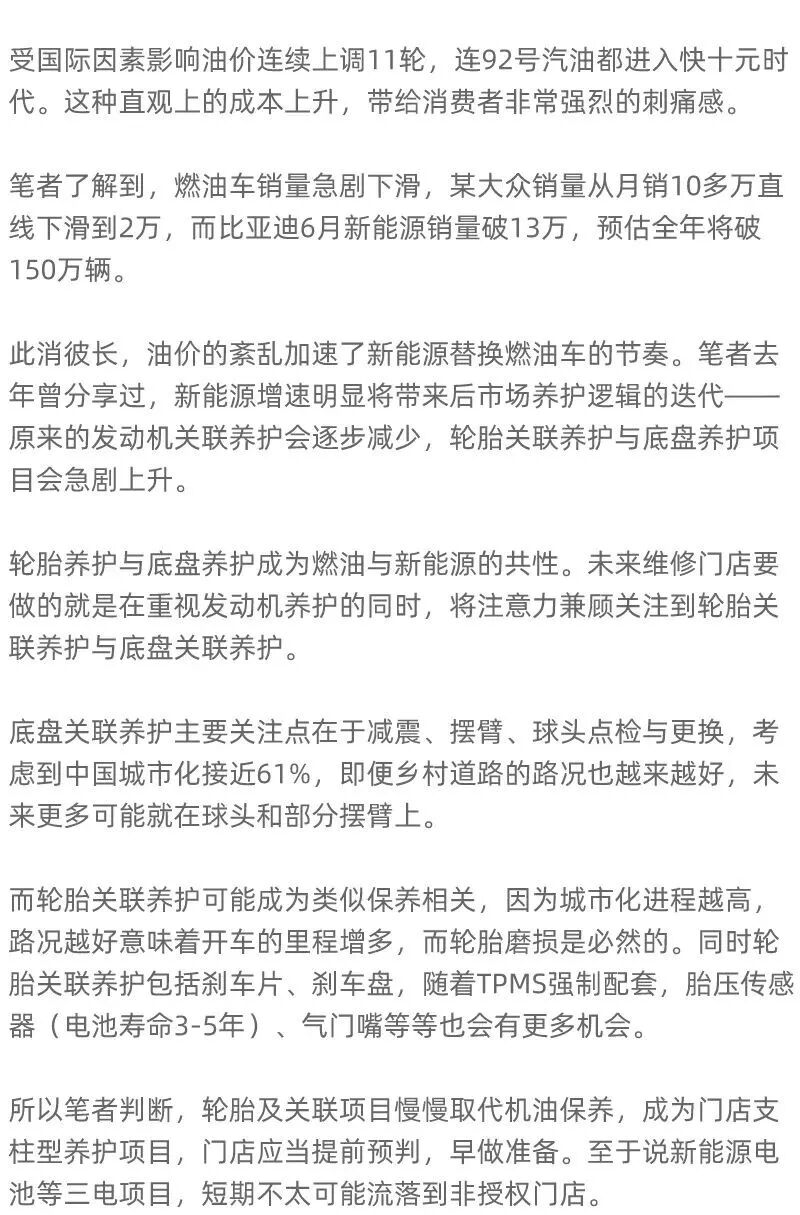 受国际因素影响油价连续上调11轮，连92号汽油都进入快十元时代。这种直观上的成本上升，带给消费者非常强烈的刺痛感。

笔者了解到，燃油车销量急剧下滑，某大众销量从月销10多万直线下滑到2万，而比亚迪6月新能源销量破13万，预估全年将破150万辆。

此消彼长，油价的紊乱加速了新能源替换燃油车的节奏。笔者去年曾分享过，新能源增速明显将带来后市场养护逻辑的迭代——原来的发动机关联养护会逐步减少，轮胎关联养护与底盘养护项目会急剧上升。

轮胎养护与底盘养护成为燃油与新能源的共性。未来维修门店要做的就是在重视发动机养护的同时，将注意力兼顾关注到轮胎关联养护与底盘关联养护。

底盘关联养护主要关注点在于减震、摆臂、球头点检与更换，考虑到中国城市化接近61%，即便乡村道路的路况也越来越好，未来更多可能就在球头和部分摆臂上。

而轮胎关联养护可能成为类似保养相关，因为城市化进程越高，路况越好意味着开车的里程增多，而轮胎磨损是必然的。同时轮胎关联养护包括刹车片、刹车盘，随着TPMS强制配套，胎压传感器（电池寿命3-5年）、气门嘴等等也会有更多机会。

所以笔者判断，轮胎及关联项目慢慢取代机油保养，成为门店支柱型养护项目，门店应当提前预判，早做准备。至于说新能源电池等三电项目，短期不太可能流落到非授权门店。